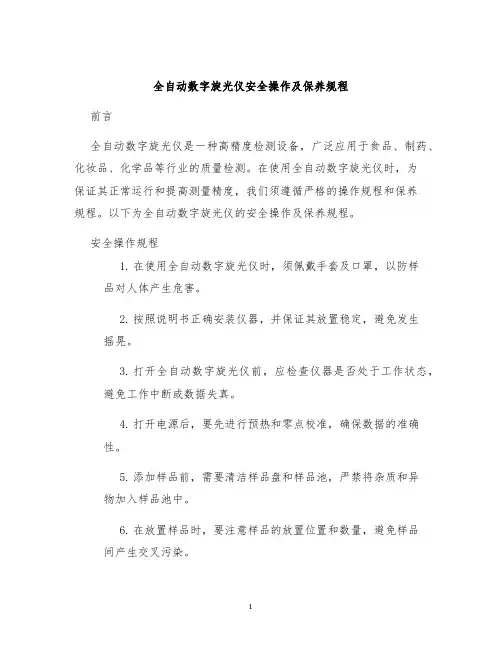 全自动数字旋光仪安全操作及保养规程

前言

全自动数字旋光仪是一种高精度检测设备，广泛应用于食品、制药、化妆品、化学品等行业的质量检测。在使用全自动数字旋光仪时，为保证其正常运行和提高测量精度，我们须遵循严格的操作规程和保养规程。以下为全自动数字旋光仪的安全操作及保养规程。

安全操作规程

1. 在使用全自动数字旋光仪时，须佩戴手套及口罩，以防样品对人体产生危害。

2. 按照说明书正确安装仪器，并保证其放置稳定，避免发生摇晃。

3. 打开全自动数字旋光仪前，应检查仪器是否处于工作状态，避免工作中断或数据失真。

4. 打开电源后，要先进行预热和零点校准，确保数据的准确性。

5. 添加样品前，需要清洁样品盘和样品池，严禁将杂质和异物加入样品池中。

6. 在放置样品时，要注意样品的放置位置和数量，避免样品间产生交叉污染。

1